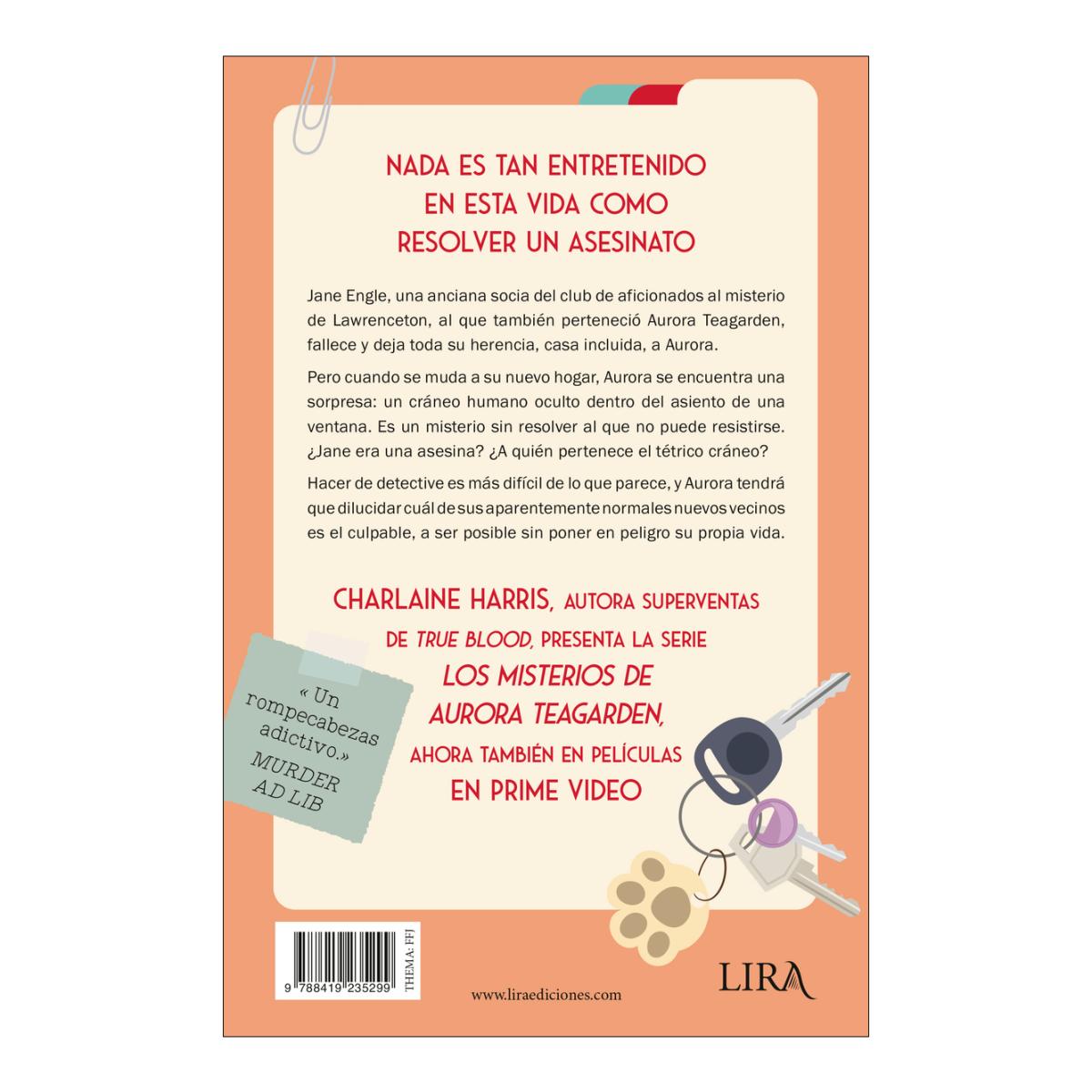 NADA ES TAN ENTRETENIDO
EN ESTA VIDA COMO
RESOLVER UN ASESINATO

Jane Engle, una anciana socia del club de aficionados al misterio de Lawrenceton, al que también perteneció Aurora Teagarden, fallece y deja toda su herencia, casa incluida, a Aurora.

Pero cuando se muda a su nuevo hogar, Aurora se encuentra una sorpresa: un cráneo humano oculto dentro del asiento de una ventana. Es un misterio sin resolver al que no puede resistirse. ¿Jane era una asesina? ¿A quién pertenece el tétrico cráneo?

Hacer de detective es más difícil de lo que parece, y Aurora tendrá que dilucidar cuál de sus aparentemente normales nuevos vecinos es el culpable, a ser posible sin poner en peligro su propia vida.

CHARLAINE HARRIS, AUTORA SUPERVENTAS
DE TRUE BLOOD, PRESENTA LA SERIE
LOS MISTERIOS DE
AURORA TEAGARDEN,
AHORA TAMBIÉN EN PELÍCULAS
EN PRIME VIDEO

« Un rompecabezas adictivo.»
MURDER AD LIB

9 788419 235299
THEMA: FFJ

www.liraediciones.com

LIRA